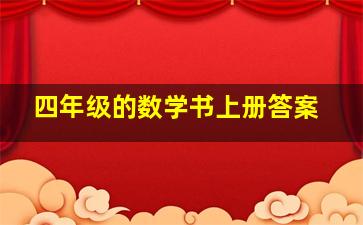 四年级的数学书上册答案